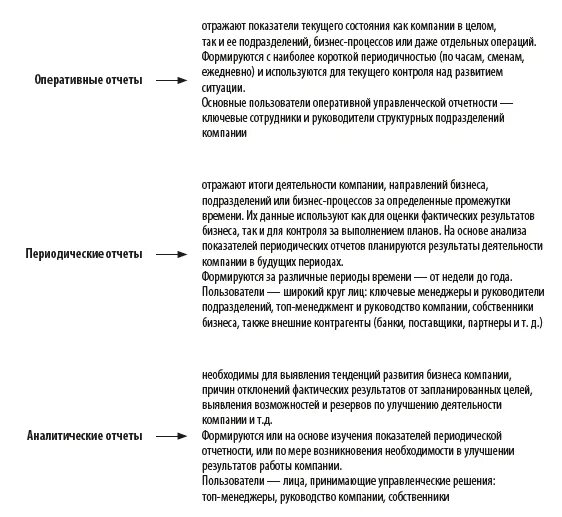 Оперативные отчеты

отражают показатели текущего состояния как компании в целом, так и ее подразделений, бизнес-процессов или даже отдельных операций. Формируются с наиболее короткой периодичностью (по часам, сменам, ежедневно) и используются для текущего контроля над развитием ситуации.
Основные пользователи оперативной управленческой отчетности — ключевые сотрудники и руководители структурных подразделений компании

Периодические отчеты

отражают итоги деятельности компании, направлений бизнеса, подразделений или бизнес-процессов за определенные промежутки времени. Их данные используют как для оценки фактических результатов бизнеса, так и для контроля за выполнением планов. На основе анализа показателей периодических отчетов планируются результаты деятельности компании в будущих периодах.
Формируются за различные периоды времени — от недели до года.
Пользователи — широкий круг лиц: ключевые менеджеры и руководители подразделений, топ-менеджмент и руководство компании, собственники бизнеса, также внешние контрагенты (банки, поставщики, партнеры и т. д.)

Аналитические отчеты

необходимы для выявления тенденций развития бизнеса компании, причин отклонений фактических результатов от запланированных целей, выявления возможностей и резервов по улучшению деятельности компании и т.д.
Формируются или на основе изучения показателей периодической отчетности, или по мере возникновения необходимости в улучшении результатов работы компании.
Пользователи — лица, принимающие управленческие решения: топ-менеджеры, руководство компании, собственники